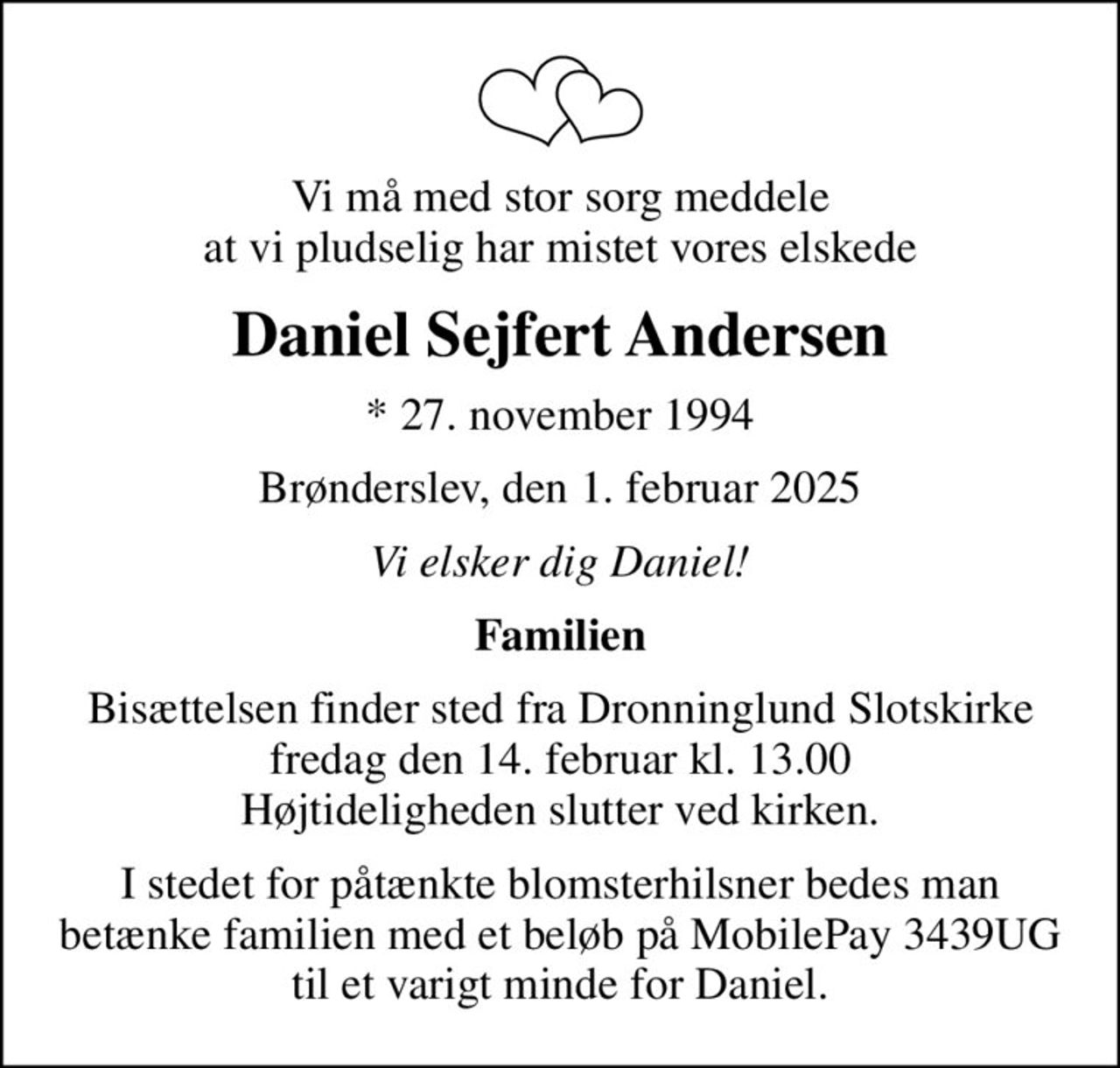 Vi må med stor sorg meddele
at vi pludselig har mistet vores elskede

Daniel Sejfert Andersen

* 27. november 1994

Brønderslev, den 1. februar 2025

Vi elsker dig Daniel!

Familien

Bisættelsen finder sted fra Dronninglund Slotskirke
fredag den 14. februar kl. 13.00
Højtideligheden slutter ved kirken.

I stedet for påtænkte blomsterhilsner bedes man betænke familien med et beløb på MobilePay 3439UG til et varigt minde for Daniel.